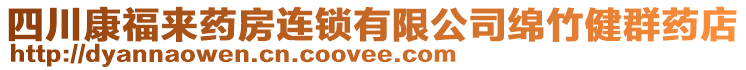 四川康福来药房连锁有限公司绵竹健群药店
http://dyannaowen.cn.coovee.com